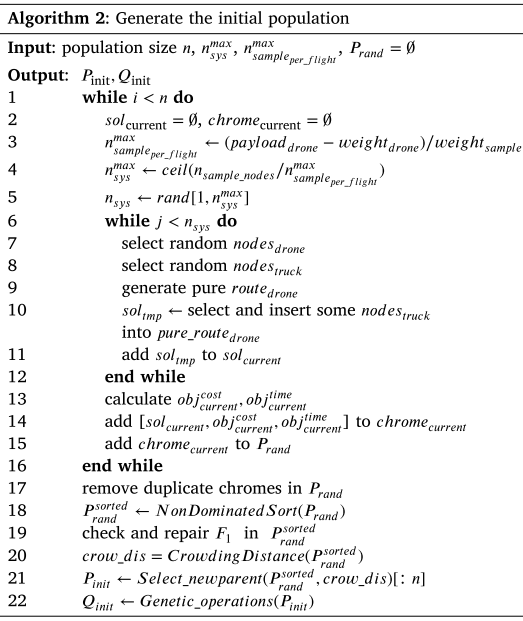 **Algorithm 2**: Generate the initial population

**Input**: population size $n$, $n_{sys}^{max}$, $n_{sample_{per\_flight}}^{max}$, $P_{rand} = \emptyset$

**Output**: $P_{\text{init}}, Q_{\text{init}}$

1 **while** $i < n$ **do**

2 $sol_{\text{current}} = \emptyset$, $chrome_{\text{current}} = \emptyset$

3 $n_{sample_{per\_flight}}^{max} \leftarrow (payload_{drone} - weight_{drone})/weight_{sample}$

4 $n_{sys}^{max} \leftarrow ceil(n_{sample\_nodes}/n_{sample_{per\_flight}}^{max})$

5 $n_{sys} \leftarrow rand[1, n_{sys}^{max}]$

6 **while** $j < n_{sys}$ **do**

7 select random $nodes_{drone}$

8 select random $nodes_{truck}$

9 generate pure $route_{drone}$

10 $sol_{tmp} \leftarrow$ select and insert some $nodes_{truck}$ into $pure\_route_{drone}$

11 add $sol_{tmp}$ to $sol_{current}$

12 **end while**

13 calculate $obj_{current}^{cost}, obj_{current}^{time}$

14 add $[sol_{current}, obj_{current}^{cost}, obj_{current}^{time}]$ to $chrome_{current}$

15 add $chrome_{current}$ to $P_{rand}$

16 **end while**

17 remove duplicate chromes in $P_{rand}$

18 $P_{rand}^{sorted} \leftarrow NonDominatedSort(P_{rand})$

19 check and repair $F_1$ in $P_{rand}^{sorted}$

20 $crow\_dis = CrowdingDistance(P_{rand}^{sorted})$

21 $P_{init} \leftarrow Select\_newparent(P_{rand}^{sorted}, crow\_dis)[: n]$

22 $Q_{init} \leftarrow Genetic\_operations(P_{init})$